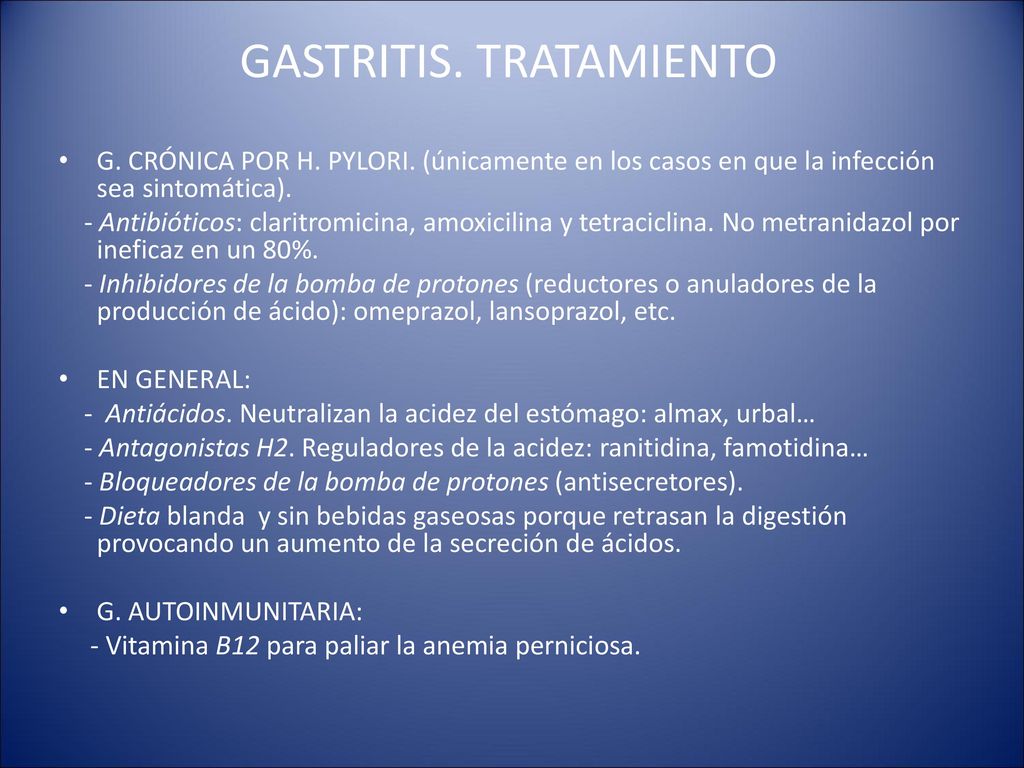 GASTRITIS. TRATAMIENTO

• G. CRÓNICA POR H. PYLORI. (únicamente en los casos en que la infección sea sintomática).

- Antibióticos: claritromicina, amoxicilina y tetraciclina. No metranidazol por ineficaz en un 80%.

- Inhibidores de la bomba de protones (reductores o anuladores de la producción de ácido): omeprazol, lansoprazol, etc.

• EN GENERAL:

- Antiácidos. Neutralizan la acidez del estómago: almax, urbal…

- Antagonistas H2. Reguladores de la acidez: ranitidina, famotidina…

- Bloqueadores de la bomba de protones (antisecretores).

- Dieta blanda y sin bebidas gaseosas porque retrasan la digestión provocando un aumento de la secreción de ácidos.

• G. AUTOINMUNITARIA:

- Vitamina B12 para paliar la anemia perniciosa.